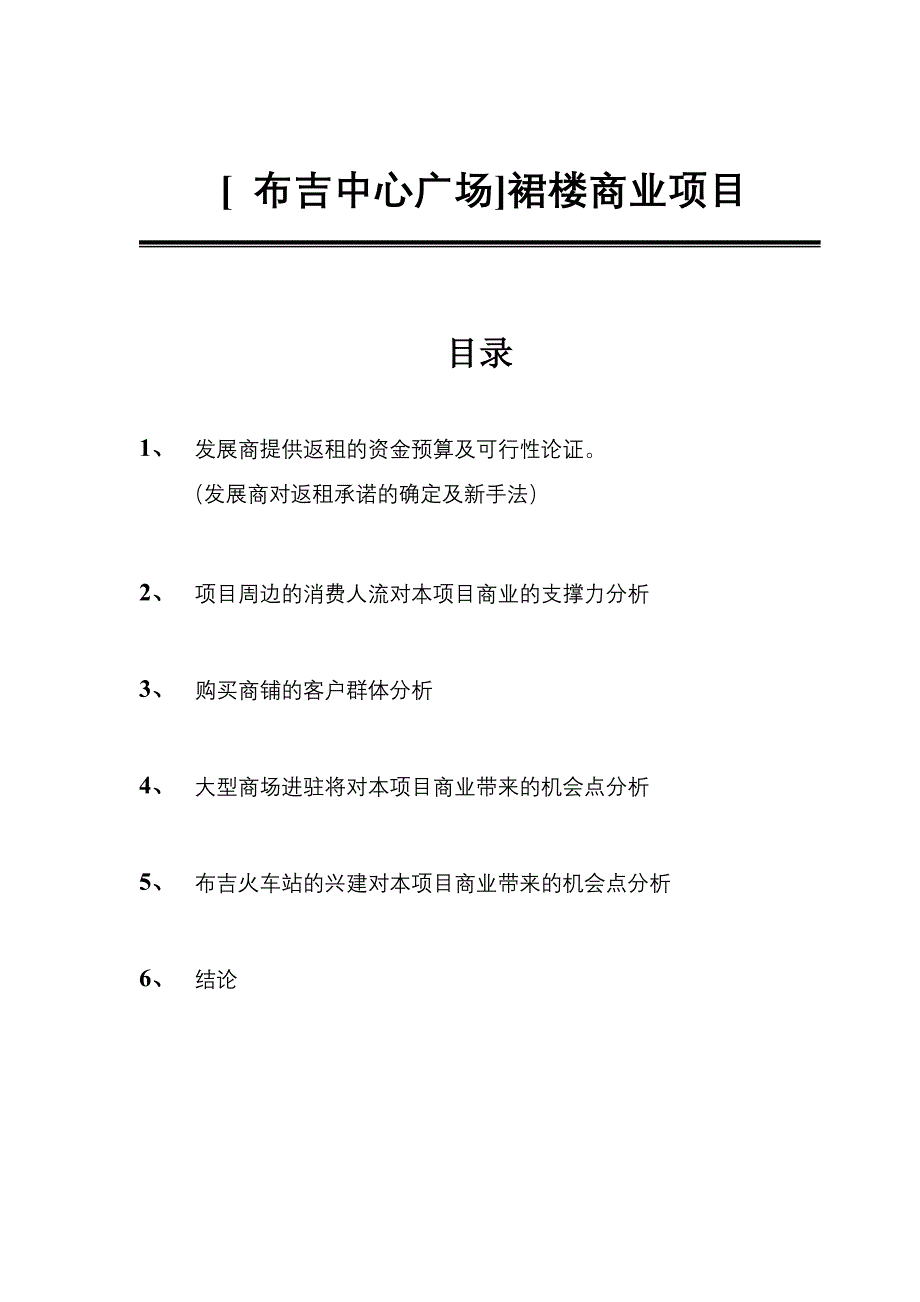 [ 布吉中心广场]裙楼商业项目

目录

1、 发展商提供返租的资金预算及可行性论证。
（发展商对返租承诺的确定及新手法）

2、 项目周边的消费人流对本项目商业的支撑力分析

3、 购买商铺的客户群体分析

4、 大型商场进驻将对本项目商业带来的机会点分析

5、 布吉火车站的兴建对本项目商业带来的机会点分析

6、 结论